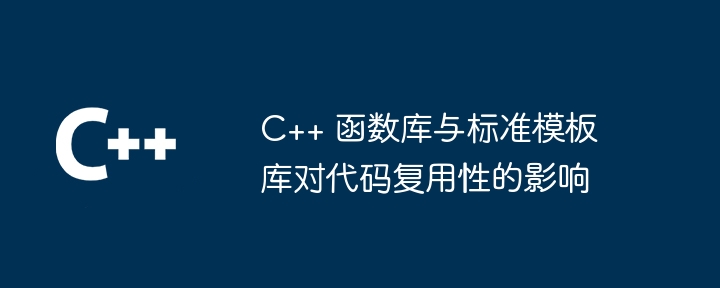 C++

C++ 函数库与标准模板库对代码复用性的影响